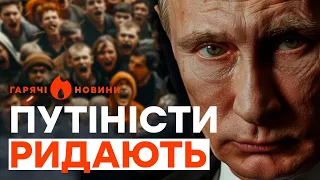 ГАРЯЧІ НОВИНИ
ПУТІНІСТИ
РИДАЮТЬ